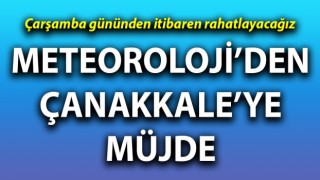 Çarşamba gününden itibaren rahatlayacağız

METEOROLOJİ'DEN ÇANAKKALE'YE MÜJDE